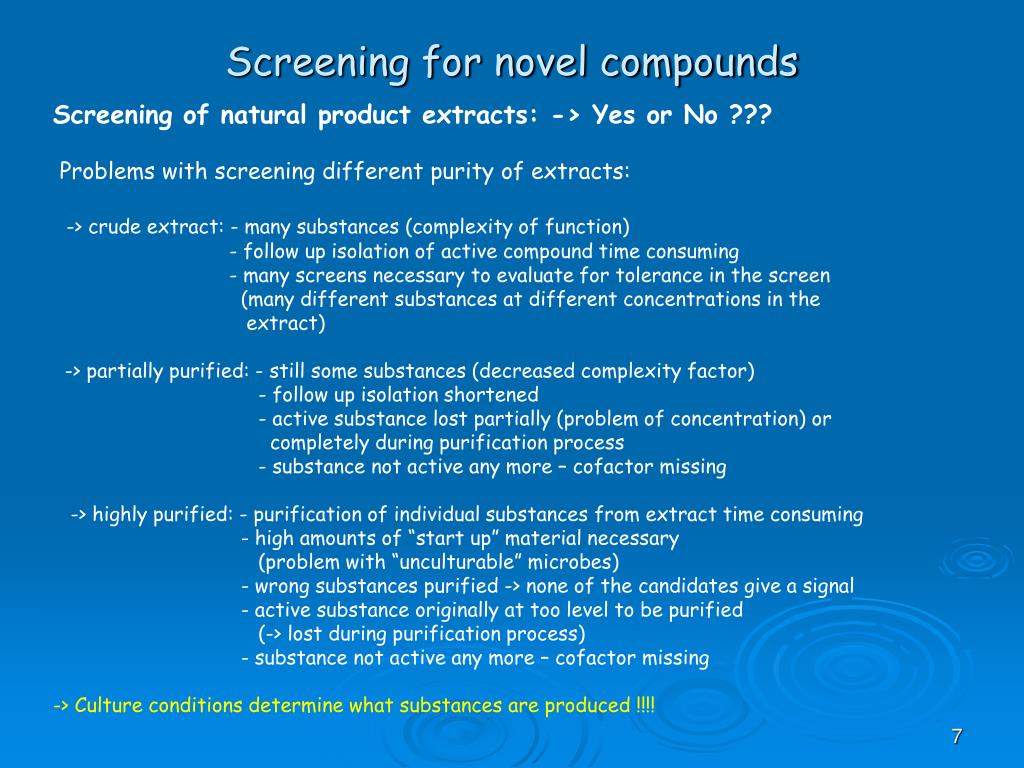 Screening for novel compounds

Screening of natural product extracts: -> Yes or No ???

Problems with screening different purity of extracts:

-> crude extract: - many substances (complexity of function)
- follow up isolation of active compound time consuming
- many screens necessary to evaluate for tolerance in the screen (many different substances at different concentrations in the extract)

-> partially purified: - still some substances (decreased complexity factor)
- follow up isolation shortened
- active substance lost partially (problem of concentration) or completely during purification process
- substance not active any more – cofactor missing

-> highly purified: - purification of individual substances from extract time consuming
- high amounts of “start up” material necessary (problem with “unculturable” microbes)
- wrong substances purified -> none of the candidates give a signal
- active substance originally at too level to be purified (-> lost during purification process)
- substance not active any more – cofactor missing

-> Culture conditions determine what substances are produced !!!!

7